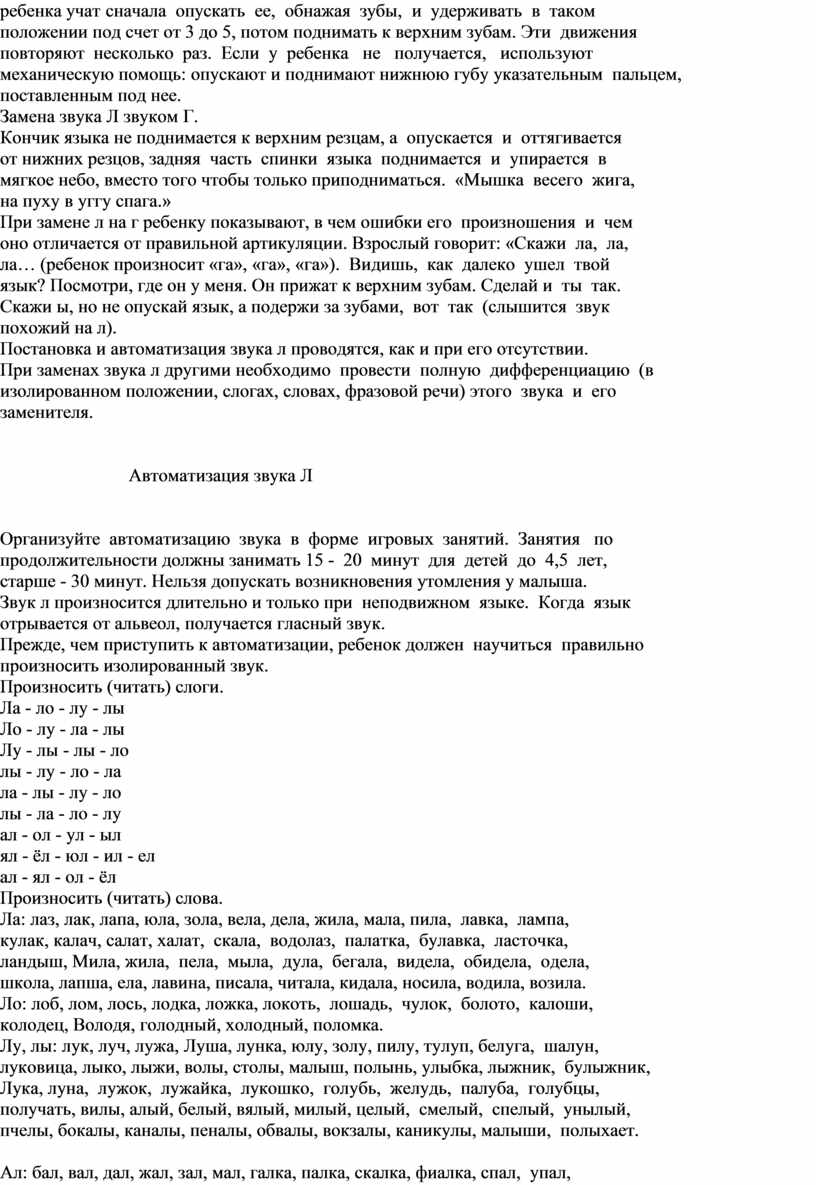 ребенка учат сначала опускать ее, обнажая зубы, и удерживать в таком положении под счет от 3 до 5, потом поднимать к верхним зубам. Эти движения повторяют несколько раз. Если у ребенка не получается, используют механическую помощь: опускают и поднимают нижнюю губу указательным пальцем, поставленным под нее.
Замена звука Л звуком Г.
Кончик языка не поднимается к верхним резцам, а опускается и оттягивается от нижних резцов, задняя часть спинки языка поднимается и упирается в мягкое небо, вместо того чтобы только приподниматься. «Мышка весего жига, на пуху в угту спага.»
При замене л на г ребенку показывают, в чем ошибки его произношения и чем оно отличается от правильной артикуляции. Взрослый говорит: «Скажи ла, ла, ла… (ребенок произносит «га», «га», «га»). Видишь, как далеко ушел твой язык? Посмотри, где он у меня. Он прижат к верхним зубам. Сделай и ты так. Скажи ы, но не опускай язык, а подержи за зубами, вот так (слышится звук похожий на л).
Постановка и автоматизация звука л проводятся, как и при его отсутствии.
При заменах звука л другими необходимо провести полную дифференциацию (в изолированном положении, слогах, словах, фразовой речи) этого звука и его заменителя.

Автоматизация звука Л

Организуйте автоматизацию звука в форме игровых занятий. Занятия по продолжительности должны занимать 15 - 20 минут для детей до 4,5 лет, старше - 30 минут. Нельзя допускать возникновения утомления у малыша.
Звук л произносится длительно и только при неподвижном языке. Когда язык отрывается от альвеол, получается гласный звук.
Прежде, чем приступить к автоматизации, ребенок должен научиться правильно произносить изолированный звук.
Произносить (читать) слоги.
Ла - ло - лу - лы
Ло - лу - ла - лы
Лу - лы - лы - ло
лы - лу - ло - ла
ла - лы - лу - ло
лы - ла - ло - лу
ал - ол - ул - ыл
ял - ёл - юл - ил - ел
ал - ял - ол - ёл
Произносить (читать) слова.
Ла: лаз, лак, лапа, юла, зола, вела, дела, жила, мала, пила, лавка, лампа, кулак, калач, салат, халат, скала, водолаз, палатка, булавка, ласточка, ландыш, Мила, жила, пела, мыла, дула, бегала, видела, обидела, одела, школа, лапша, ела, лавина, писала, читала, кидала, носила, водила, возила.
Ло: лоб, лом, лось, лодка, ложка, локоть, лошадь, чулок, болото, калоши, колодец, Володя, голодный, холодный, поломка.
Лу, лы: лук, луч, лужа, Луша, лунка, юлу, золу, пилу, тулуп, белуга, шалун, луковица, лыко, лыжи, волы, столы, малыш, полынь, улыбка, лыжник, булыжник, Лука, луна, лужок, лужайка, лукошко, голубь, желудь, палуба, голубцы, получать, вилы, алый, белый, вялый, милый, целый, смелый, спелый, унылый, пчелы, бокалы, каналы, пеналы, обвалы, вокзалы, каникулы, малыши, полыхает.

Ал: бал, вал, дал, жал, зал, мал, галка, палка, скалка, фиалка, спал, упал,